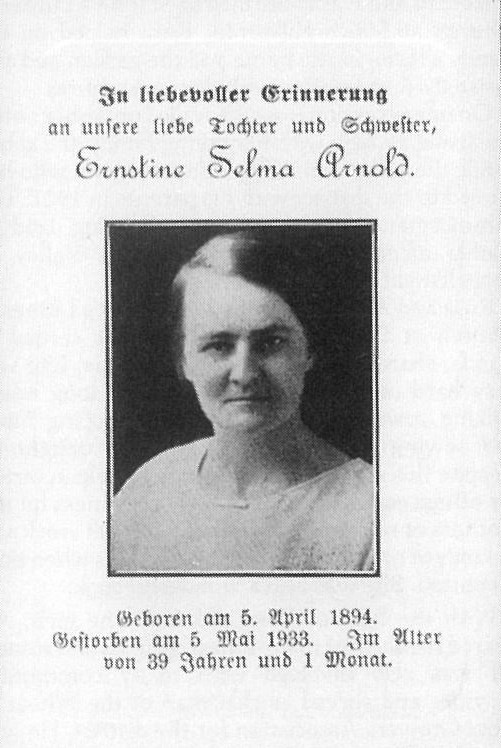 In liebevoller Erinnerung
an unſere liebe Tochter und Schweſter,
Ernstine Selma Arnold.

Geboren am 5. April 1894.
Geſtorben am 5 Mai 1933. Im Alter
von 39 Jahren und 1 Monat.